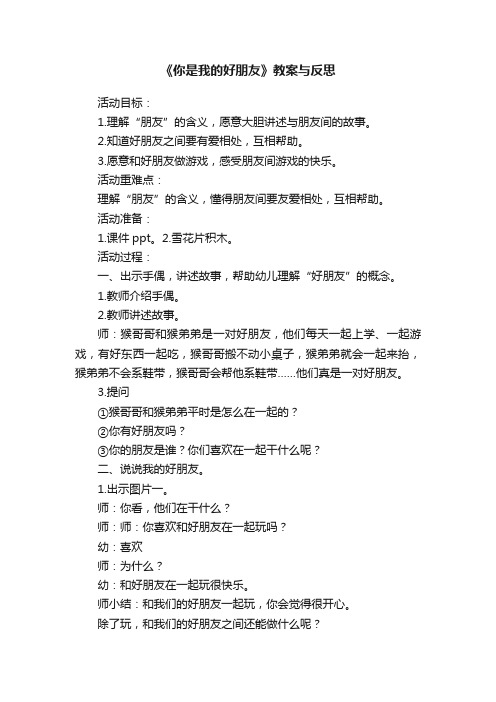 《你是我的好朋友》教案与反思

活动目标：

1.理解“朋友”的含义，愿意大胆讲述与朋友间的故事。

2.知道好朋友之间要有爱相处，互相帮助。

3.愿意和好朋友做游戏，感受朋友间游戏的快乐。

活动重难点：

理解“朋友”的含义，懂得朋友间要友爱相处，互相帮助。

活动准备：

1.课件 ppt。2.雪花片积木。

活动过程：

一、出示手偶，讲述故事，帮助幼儿理解“好朋友”的概念。

1.教师介绍手偶。

2.教师讲述故事。

师：猴哥哥和猴弟弟是一对好朋友，他们每天一起上学、一起游戏，有好东西一起吃，猴哥哥搬不动小桌子，猴弟弟就会一起来抬，猴弟弟不会系鞋带，猴哥哥会帮他系鞋带……他们真是一对好朋友。

3.提问

①猴哥哥和猴弟弟平时是怎么在一起的？

②你有好朋友吗？

③你的朋友是谁？你们喜欢在一起干什么呢？

二、说说我的好朋友。

1.出示图片一。

师：你看，他们在干什么？

师：师：你喜欢和好朋友在一起玩吗？

幼：喜欢

师：为什么？

幼：和好朋友在一起玩很快乐。

师小结：和我们的好朋友一起玩，你会觉得很开心。

除了玩，和我们的好朋友之间还能做什么呢？